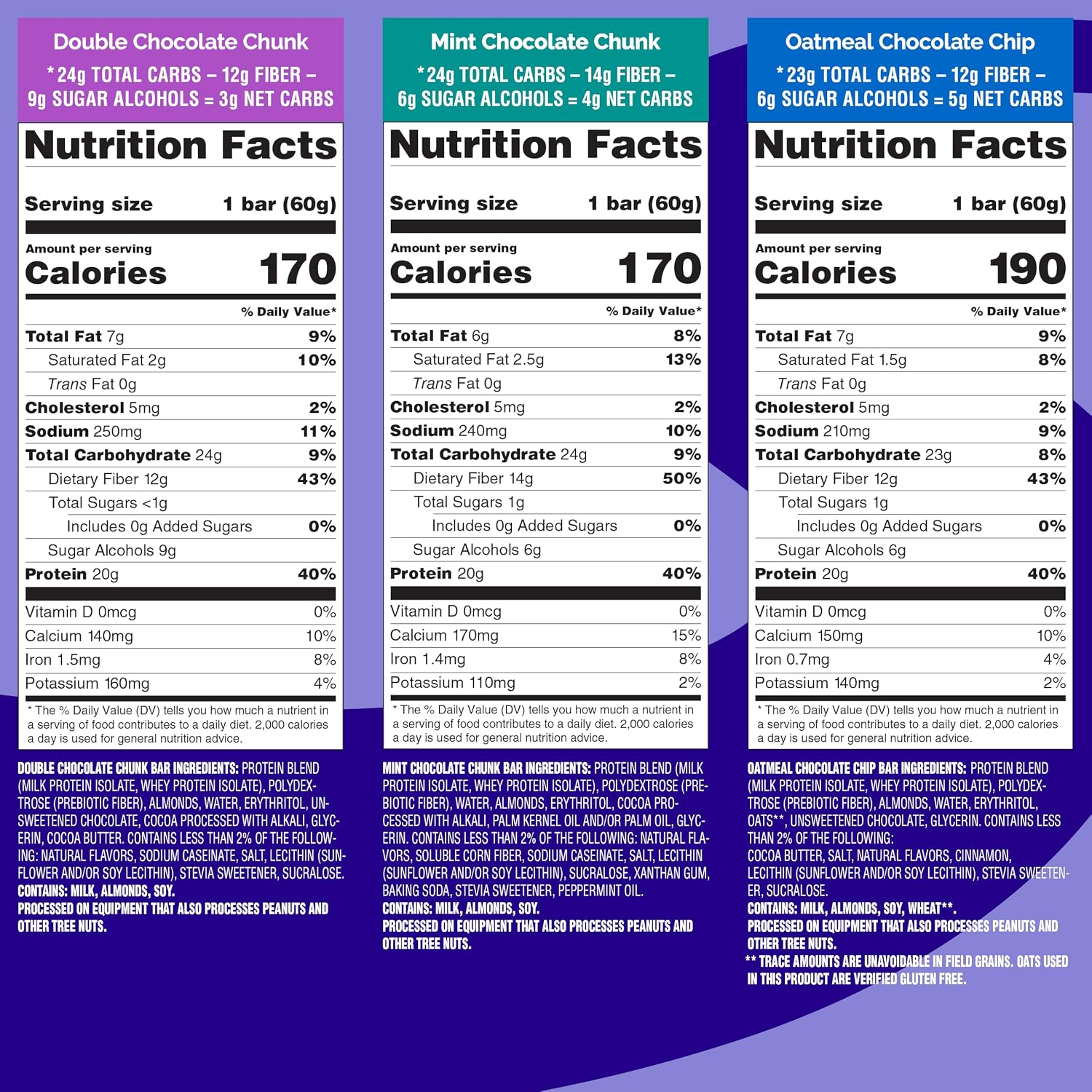 Double Chocolate Chunk

*24g TOTAL CARBS – 12g FIBER – 9g SUGAR ALCOHOLS = 3g NET CARBS

Nutrition Facts

Serving size 1 bar (60g)

Amount per serving
Calories 170

% Daily Value*

Total Fat 7g 9%
Saturated Fat 2g 10%
Trans Fat 0g
Cholesterol 5mg 2%
Sodium 250mg 11%
Total Carbohydrate 24g 9%
Dietary Fiber 12g 43%
Total Sugars <1g
Includes 0g Added Sugars 0%
Sugar Alcohols 9g
Protein 20g 40%
Vitamin D 0mcg 0%
Calcium 140mg 10%
Iron 1.5mg 8%
Potassium 160mg 4%

* The % Daily Value (DV) tells you how much a nutrient in a serving of food contributes to a daily diet. 2,000 calories a day is used for general nutrition advice.

DOUBLE CHOCOLATE CHUNK BAR INGREDIENTS: PROTEIN BLEND (MILK PROTEIN ISOLATE, WHEY PROTEIN ISOLATE), POLYDEXTROSE (PREBIOTIC FIBER), ALMONDS, WATER, ERYTHRITOL, UNSWEETENED CHOCOLATE, COCOA PROCESSED WITH ALKALI, GLYCERIN, COCOA BUTTER. CONTAINS LESS THAN 2% OF THE FOLLOWING: NATURAL FLAVORS, SODIUM CASEINATE, SALT, LECITHIN (SUNFLOWER AND/OR SOY LECITHIN), STEVIA SWEETENER, SUCRALOSE.
CONTAINS: MILK, ALMONDS, SOY.
PROCESSED ON EQUIPMENT THAT ALSO PROCESSES PEANUTS AND OTHER TREE NUTS.

Mint Chocolate Chunk

*24g TOTAL CARBS – 14g FIBER – 6g SUGAR ALCOHOLS = 4g NET CARBS

Nutrition Facts

Serving size 1 bar (60g)

Amount per serving
Calories 170

% Daily Value*

Total Fat 6g 8%
Saturated Fat 2.5g 13%
Trans Fat 0g
Cholesterol 5mg 2%
Sodium 240mg 10%
Total Carbohydrate 24g 9%
Dietary Fiber 14g 50%
Total Sugars 1g
Includes 0g Added Sugars 0%
Sugar Alcohols 6g
Protein 20g 40%
Vitamin D 0mcg 0%
Calcium 170mg 15%
Iron 1.4mg 8%
Potassium 110mg 2%

* The % Daily Value (DV) tells you how much a nutrient in a serving of food contributes to a daily diet. 2,000 calories a day is used for general nutrition advice.

MINT CHOCOLATE CHUNK BAR INGREDIENTS: PROTEIN BLEND (MILK PROTEIN ISOLATE, WHEY PROTEIN ISOLATE), POLYDEXTROSE (PREBIOTIC FIBER), WATER, ALMONDS, ERYTHRITOL, COCOA PROCESSED WITH ALKALI, PALM KERNEL OIL AND/OR PALM OIL, GLYCERIN. CONTAINS LESS THAN 2% OF THE FOLLOWING: NATURAL FLAVORS, SOLUBLE CORN FIBER, SODIUM CASEINATE, SALT, LECITHIN (SUNFLOWER AND/OR SOY LECITHIN), SUCRALOSE, XANTHAN GUM, BAKING SODA, STEVIA SWEETENER, PEPPERMINT OIL.
CONTAINS: MILK, ALMONDS, SOY.
PROCESSED ON EQUIPMENT THAT ALSO PROCESSES PEANUTS AND OTHER TREE NUTS.

Oatmeal Chocolate Chip

*23g TOTAL CARBS – 12g FIBER – 6g SUGAR ALCOHOLS = 5g NET CARBS

Nutrition Facts

Serving size 1 bar (60g)

Amount per serving
Calories 190

% Daily Value*

Total Fat 7g 9%
Saturated Fat 1.5g 8%
Trans Fat 0g
Cholesterol 5mg 2%
Sodium 210mg 9%
Total Carbohydrate 23g 8%
Dietary Fiber 12g 43%
Total Sugars 1g
Includes 0g Added Sugars 0%
Sugar Alcohols 6g
Protein 20g 40%
Vitamin D 0mcg 0%
Calcium 150mg 10%
Iron 0.7mg 4%
Potassium 140mg 2%

* The % Daily Value (DV) tells you how much a nutrient in a serving of food contributes to a daily diet. 2,000 calories a day is used for general nutrition advice.

OATMEAL CHOCOLATE CHIP BAR INGREDIENTS: PROTEIN BLEND (MILK PROTEIN ISOLATE, WHEY PROTEIN ISOLATE), POLYDEXTROSE (PREBIOTIC FIBER), ALMONDS, WATER, ERYTHRITOL, OATS**, UNSWEETENED CHOCOLATE, GLYCERIN. CONTAINS LESS THAN 2% OF THE FOLLOWING:
COCOA BUTTER, SALT, NATURAL FLAVORS, CINNAMON, LECITHIN (SUNFLOWER AND/OR SOY LECITHIN), STEVIA SWEETENER, SUCRALOSE.
CONTAINS: MILK, ALMONDS, SOY, WHEAT**.
PROCESSED ON EQUIPMENT THAT ALSO PROCESSES PEANUTS AND OTHER TREE NUTS.
** TRACE AMOUNTS ARE UNAVOIDABLE IN FIELD GRAINS. OATS USED IN THIS PRODUCT ARE VERIFIED GLUTEN FREE.